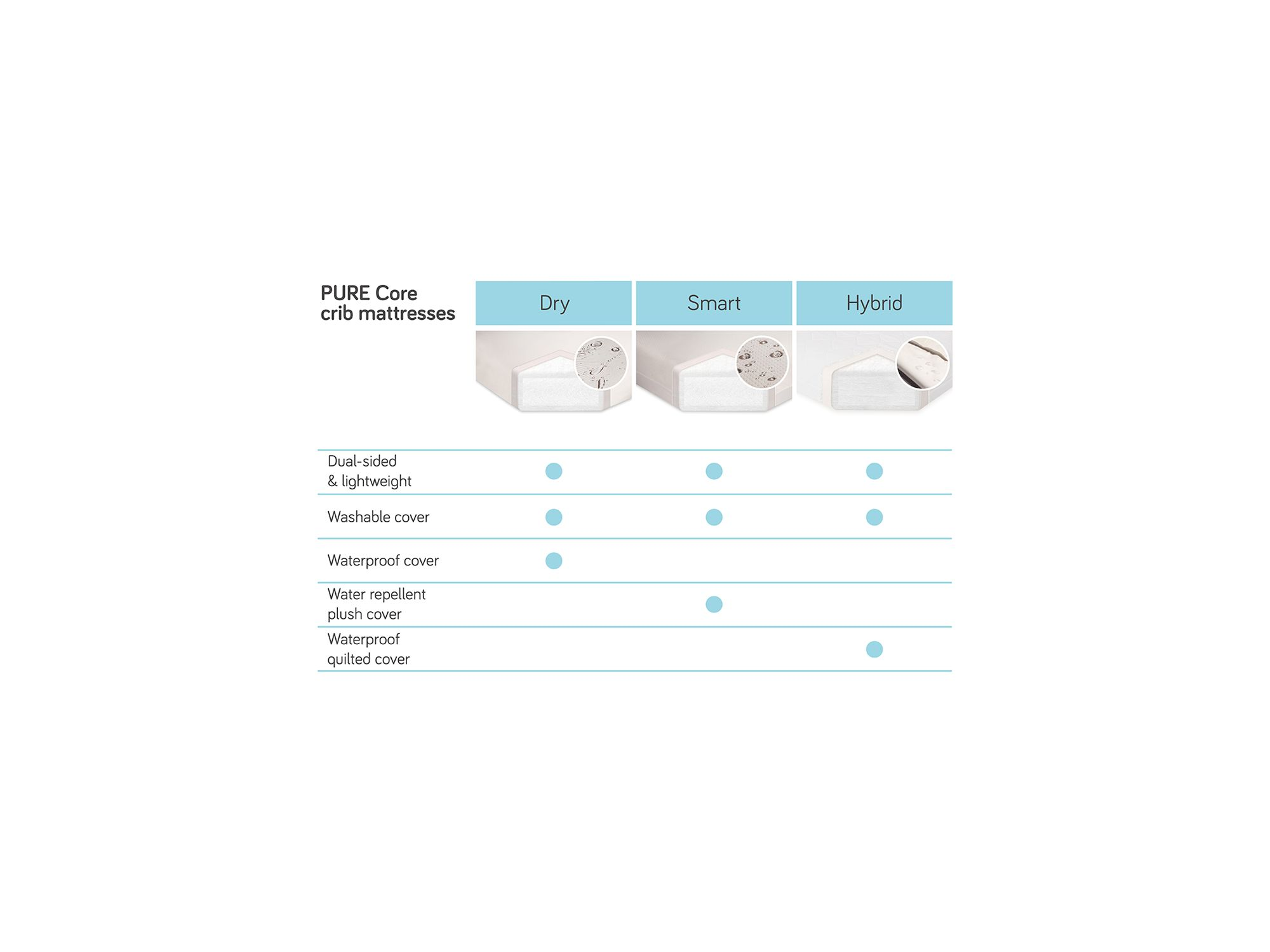 | PURE Core crib mattresses | Dry | Smart | Hybrid |
|---|---|---|---|
| Dual-sided & lightweight | ● | ● | ● |
| Washable cover | ● | ● | ● |
| Waterproof cover | ● | | |
| Water repellent plush cover | | ● | |
| Waterproof quilted cover | | | ● |